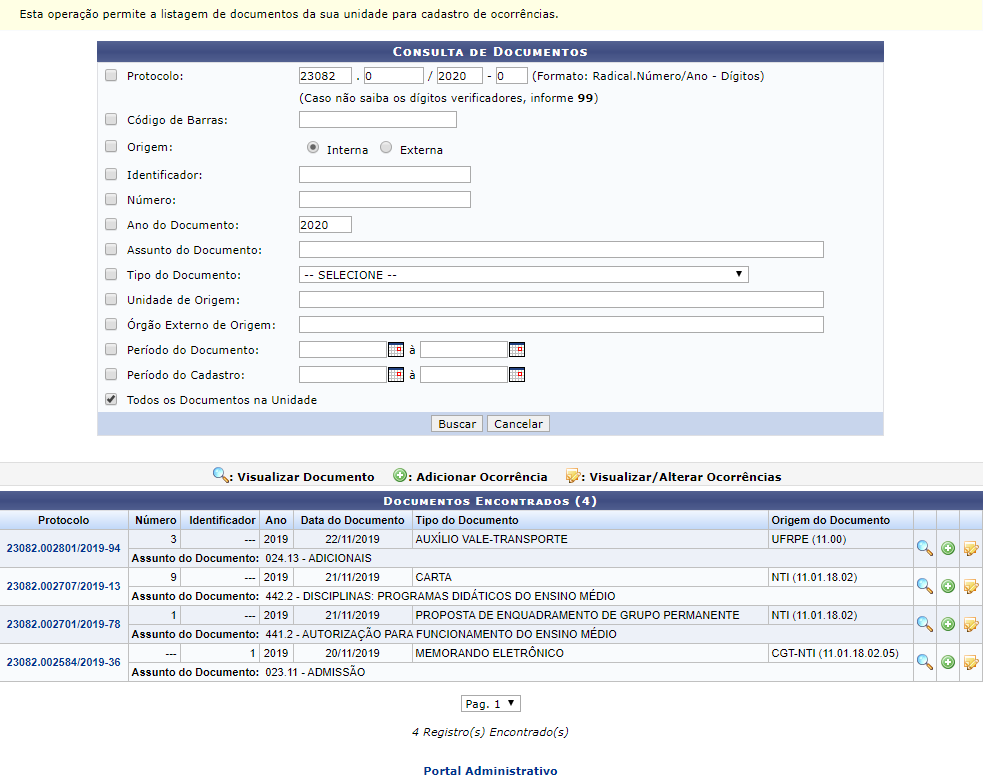 Esta operação permite a listagem de documentos da sua unidade para cadastro de ocorrências.

CONSULTA DE DOCUMENTOS

Protocolo: 23082 . 0 / 2020 - 0 (Formato: Radical.Número/Ano - Dígitos)
(Caso não saiba os dígitos verificadores, informe 99)
Código de Barras:
Origem: Interna Externa
Identificador:
Número:
Ano do Documento: 2020
Assunto do Documento:
Tipo do Documento: -- SELECIONE --
Unidade de Origem:
Órgão Externo de Origem:
Período do Documento: à
Período do Cadastro: à
Todos os Documentos na Unidade

Buscar Cancelar

: Visualizar Documento : Adicionar Ocorrência : Visualizar/Alterar Ocorrências

DOCUMENTOS ENCONTRADOS (4)

| Protocolo | Número | Identificador | Ano | Data do Documento | Tipo do Documento | Origem do Documento |
|---|---|---|---|---|---|---|
| 23082.002801/2019-94 | 3 | --- | 2019 | 22/11/2019 | AUXÍLIO VALE-TRANSPORTE | UFRPE (11.00) |
| | Assunto do Documento: 024.13 - ADICIONAIS | | | | | |
| 23082.002707/2019-13 | 9 | --- | 2019 | 21/11/2019 | CARTA | NTI (11.01.18.02) |
| | Assunto do Documento: 442.2 - DISCIPLINAS: PROGRAMAS DIDÁTICOS DO ENSINO MÉDIO | | | | | |
| 23082.002701/2019-78 | 1 | --- | 2019 | 21/11/2019 | PROPOSTA DE ENQUADRAMENTO DE GRUPO PERMANENTE | NTI (11.01.18.02) |
| | Assunto do Documento: 441.2 - AUTORIZAÇÃO PARA FUNCIONAMENTO DO ENSINO MÉDIO | | | | | |
| 23082.002584/2019-36 | --- | 1 | 2019 | 20/11/2019 | MEMORANDO ELETRÔNICO | CGT-NTI (11.01.18.02.05) |
| | Assunto do Documento: 023.11 - ADMISSÃO | | | | | |

Pag. 1

4 Registro(s) Encontrado(s)

Portal Administrativo